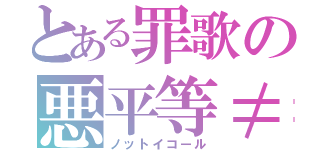 とある罪歌の
悪平等≠
ノットイコール